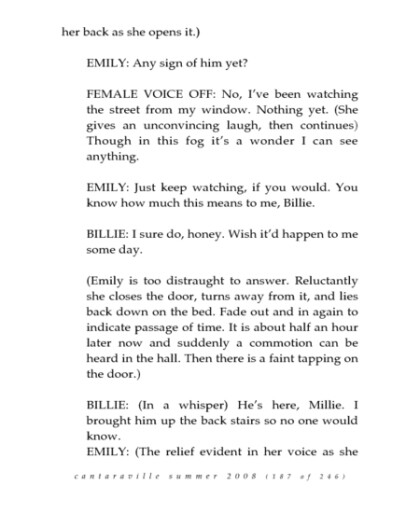 her back as she opens it.)

EMILY: Any sign of him yet?

FEMALE VOICE OFF: No, I've been watching the street from my window. Nothing yet. (She gives an unconvincing laugh, then continues) Though in this fog it's a wonder I can see anything.

EMILY: Just keep watching, if you would. You know how much this means to me, Billie.

BILLIE: I sure do, honey. Wish it'd happen to me some day.

(Emily is too distraught to answer. Reluctantly she closes the door, turns away from it, and lies back down on the bed. Fade out and in again to indicate passage of time. It is about half an hour later now and suddenly a commotion can be heard in the hall. Then there is a faint tapping on the door.)

BILLIE: (In a whisper) He's here, Millie. I brought him up the back stairs so no one would know.
EMILY: (The relief evident in her voice as she

cantaraville summer 2008 (187 of 246)